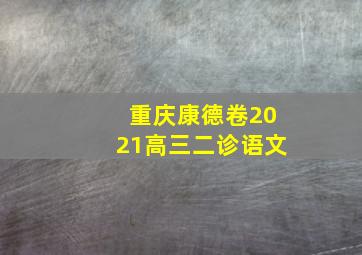 重庆康德卷2021高三二诊语文